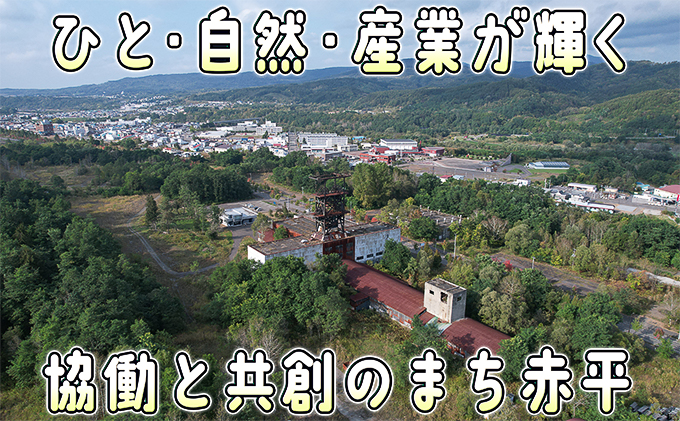 ひと・自然・産業が輝く

協働と共創のまち赤平